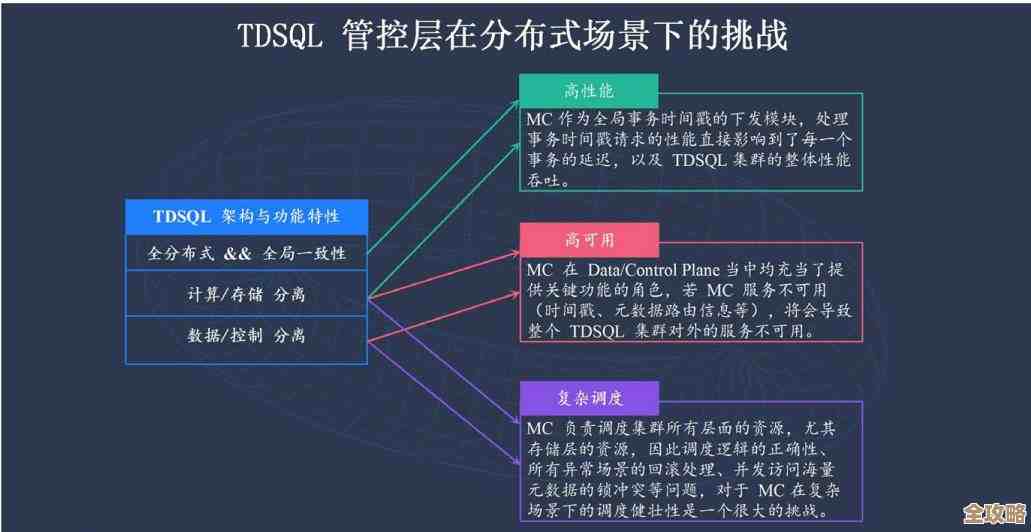 TDSQL 管控层在分布式场景下的挑战

TDSQL 架构与功能特性

全分布式 && 全局一致性

计算/存储 分离

数据/控制 分离

高性能

MC 作为全局事务时间戳的下发模块，处理事务时间戳请求的性能直接影响到了每一个事务的延迟，以及 TDSQL 集群的整体性能吞吐。

高可用

MC 在 Data/Control Plane 当中均充当了提供关键功能的角色，若 MC 服务不可用（时间戳、元数据路由信息等），将会导致整个 TDSQL 集群对外的服务不可用。

复杂调度

MC 负责调度集群所有层面的资源，尤其存储层的资源，因此调度逻辑的正确性、所有异常场景的回滚处理、并发访问海量元数据的锁冲突等问题，对于 MC 在复杂场景下的调度健壮性是一个很大的挑战。

全攻略